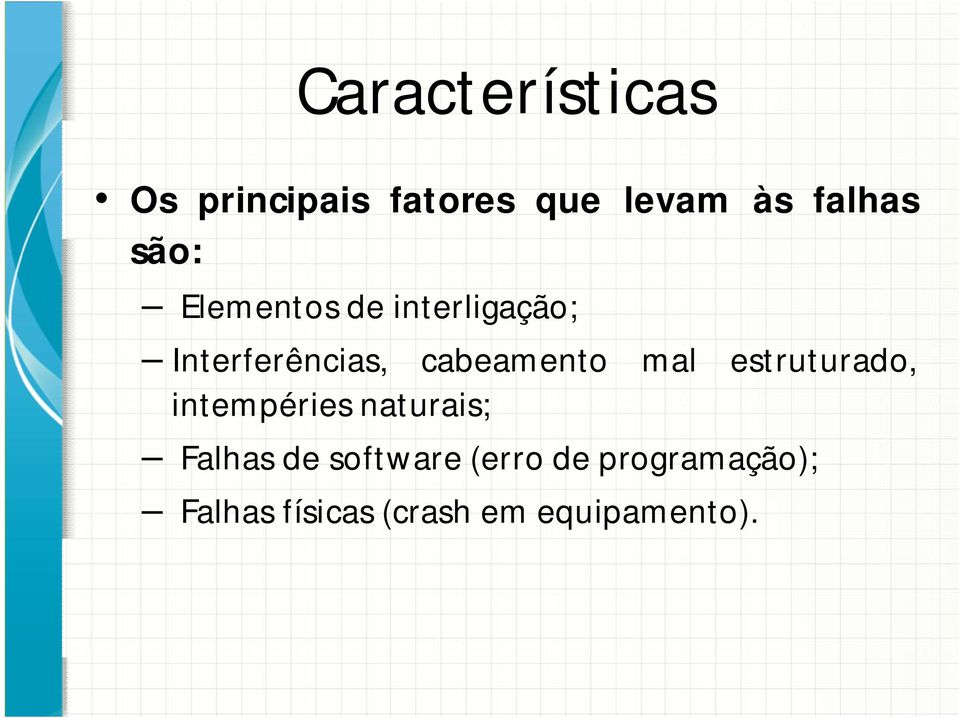 Características

• Os principais fatores que levam às falhas são:
– Elementos de interligação;
– Interferências, cabeamento mal estruturado, intempéries naturais;
– Falhas de software (erro de programação);
– Falhas físicas (crash em equipamento).